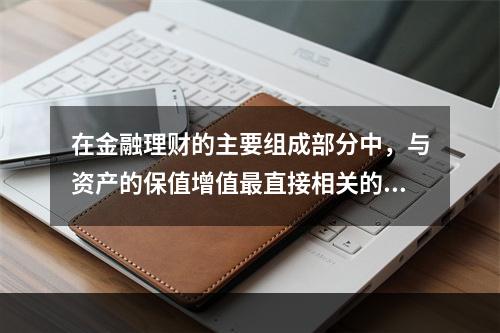 ASUS

在金融理财的主要组成部分中，与资产的保值增值最直接相关的...